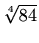 $\sqrt[4]{84}$